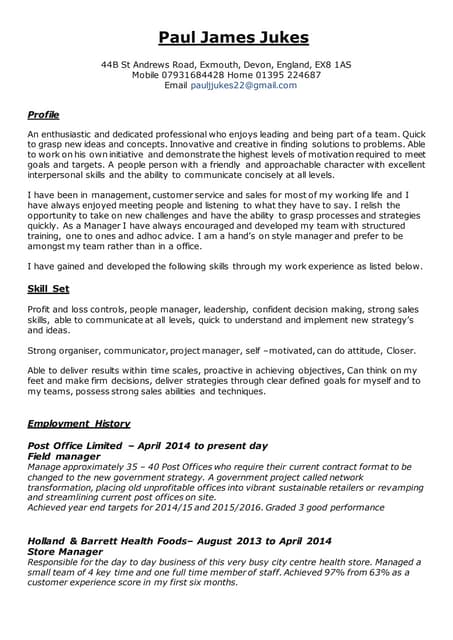 Paul James Jukes

44B St Andrews Road, Exmouth, Devon, England, EX8 1AS
Mobile 07931684428 Home 01395 224687
Email pauljjukes22@gmail.com

Profile

An enthusiastic and dedicated professional who enjoys leading and being part of a team. Quick to grasp new ideas and concepts. Innovative and creative in finding solutions to problems. Able to work on his own initiative and demonstrate the highest levels of motivation required to meet goals and targets. A people person with a friendly and approachable character with excellent interpersonal skills and the ability to communicate concisely at all levels.

I have been in management, customer service and sales for most of my working life and I have always enjoyed meeting people and listening to what they have to say. I relish the opportunity to take on new challenges and have the ability to grasp processes and strategies quickly. As a Manager I have always encouraged and developed my team with structured training, one to ones and adhoc advice. I am a hand's on style manager and prefer to be amongst my team rather than in a office.

I have gained and developed the following skills through my work experience as listed below.

Skill Set

Profit and loss controls, people manager, leadership, confident decision making, strong sales skills, able to communicate at all levels, quick to understand and implement new strategy's and ideas.

Strong organiser, communicator, project manager, self –motivated, can do attitude, Closer.

Able to deliver results within time scales, proactive in achieving objectives, Can think on my feet and make firm decisions, deliver strategies through clear defined goals for myself and to my teams, possess strong sales abilities and techniques.

Employment History

Post Office Limited – April 2014 to present day
Field manager
Manage approximately 35 – 40 Post Offices who require their current contract format to be changed to the new government strategy. A government project called network transformation, placing old unprofitable offices into vibrant sustainable retailers or revamping and streamlining current post offices on site.
Achieved year end targets for 2014/15 and 2015/2016. Graded 3 good performance

Holland & Barrett Health Foods– August 2013 to April 2014
Store Manager
Responsible for the day to day business of this very busy city centre health store. Managed a small team of 4 key time and one full time member of staff. Achieved 97% from 63% as a customer experience score in my first six months.